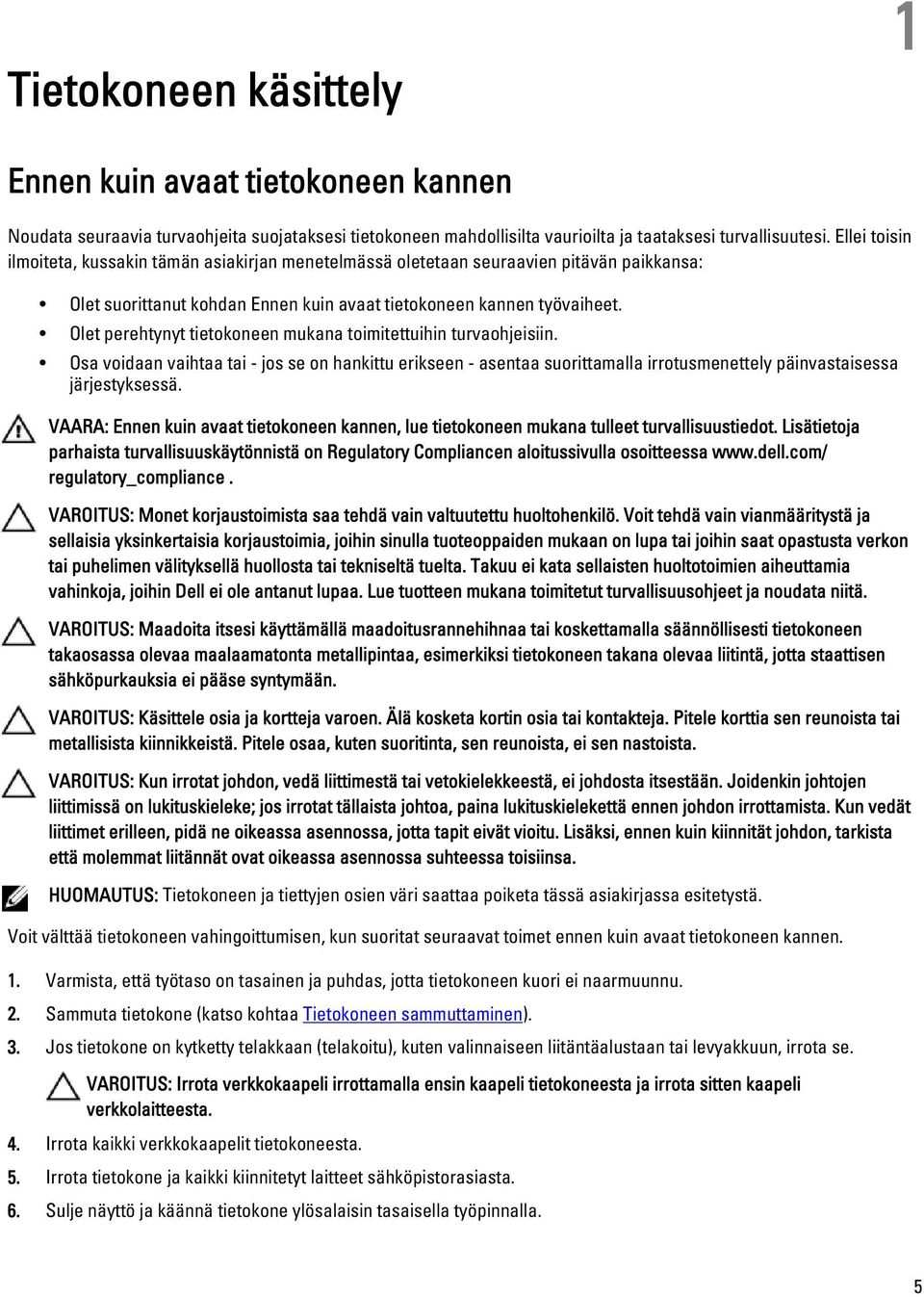 1

Tietokoneen käsittely

Ennen kuin avaat tietokoneen kannen

Noudata seuraavia turvaohjeita suojataksesi tietokoneen mahdollisilta vaurioilta ja taataksesi turvallisuutesi. Ellei toisin ilmoiteta, kussakin tämän asiakirjan menetelmässä oletetaan seuraavien pitävän paikkansa:

• Olet suorittanut kohdan Ennen kuin avaat tietokoneen kannen työvaiheet.
• Olet perehtynyt tietokoneen mukana toimitettuihin turvaohjeisiin.
• Osa voidaan vaihtaa tai - jos se on hankittu erikseen - asentaa suorittamalla irrotusmenettely päinvastaisessa järjestyksessä.

VAARA: Ennen kuin avaat tietokoneen kannen, lue tietokoneen mukana tulleet turvallisuustiedot. Lisätietoja parhaista turvallisuuskäytönnistä on Regulatory Compliancen aloitussivulla osoitteessa www.dell.com/ regulatory_compliance .

VAROITUS: Monet korjaustoimista saa tehdä vain valtuutettu huoltohenkilö. Voit tehdä vain vianmääritystä ja sellaisia yksinkertaisia korjaustoimia, joihin sinulla tuoteoppaiden mukaan on lupa tai joihin saat opastusta verkon tai puhelimen välityksellä huollosta tai tekniseltä tuelta. Takuu ei kata sellaisten huoltotoimien aiheuttamia vahinkoja, joihin Dell ei ole antanut lupaa. Lue tuotteen mukana toimitetut turvallisuusohjeet ja noudata niitä.

VAROITUS: Maadoita itsesi käyttämällä maadoitusrannehihnaa tai koskettamalla säännöllisesti tietokoneen takaosassa olevaa maalaamatonta metallipintaa, esimerkiksi tietokoneen takana olevaa liitintä, jotta staattisen sähköpurkauksia ei pääse syntymään.

VAROITUS: Käsittele osia ja kortteja varoen. Älä kosketa kortin osia tai kontakteja. Pitele korttia sen reunoista tai metallisista kiinnikkeistä. Pitele osaa, kuten suoritinta, sen reunoista, ei sen nastoista.

VAROITUS: Kun irrotat johdon, vedä liittimestä tai vetokielekkeestä, ei johdosta itsestään. Joidenkin johtojen liittimissä on lukituskieleke; jos irrotat tällaista johtoa, paina lukituskielekettä ennen johdon irrottamista. Kun vedät liittimet erilleen, pidä ne oikeassa asennossa, jotta tapit eivät vioitu. Lisäksi, ennen kuin kiinnität johdon, tarkista että molemmat liitännät ovat oikeassa asennossa suhteessa toisiinsa.

HUOMAUTUS: Tietokoneen ja tiettyjen osien väri saattaa poiketa tässä asiakirjassa esitetystä.

Voit välttää tietokoneen vahingoittumisen, kun suoritat seuraavat toimet ennen kuin avaat tietokoneen kannen.

1. Varmista, että työtaso on tasainen ja puhdas, jotta tietokoneen kuori ei naarmuunnu.
2. Sammuta tietokone (katso kohtaa Tietokoneen sammuttaminen).
3. Jos tietokone on kytketty telakkaan (telakoitu), kuten valinnaiseen liitäntäalustaan tai levyakkuun, irrota se.

VAROITUS: Irrota verkkokaapeli irrottamalla ensin kaapeli tietokoneesta ja irrota sitten kaapeli verkkolaitteesta.

4. Irrota kaikki verkkokaapelit tietokoneesta.
5. Irrota tietokone ja kaikki kiinnitetyt laitteet sähköpistorasiasta.
6. Sulje näyttö ja käännä tietokone ylösalaisin tasaisella työpinnalla.

5